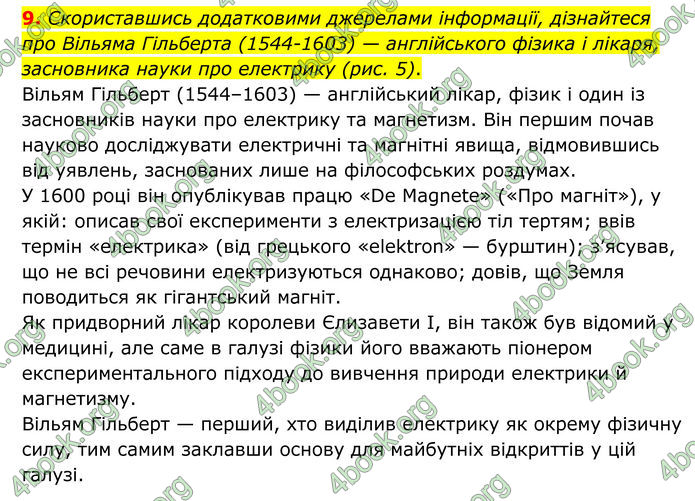 9. Скориставшись додатковими джерелами інформації, дізнайтеся про Вільяма Гільберта (1544-1603) — англійського фізика і лікаря, засновника науки про електрику (рис. 5).

Вільям Гільберт (1544–1603) — англійський лікар, фізик і один із засновників науки про електрику та магнетизм. Він першим почав науково досліджувати електричні та магнітні явища, відмовившись від уявлень, заснованих лише на філософських роздумах.

У 1600 році він опублікував працю «De Magnete» («Про магніт»), у якій: описав свої експерименти з електризацією тіл тертям; ввів термін «електрика» (від грецького «elektron» — бурштин); з'ясував, що не всі речовини електризуються однаково; довів, що Земля поводиться як гігантський магніт.

Як придворний лікар королеви Єлизавети I, він також був відомий у медицині, але саме в галузі фізики його вважають піонером експериментального підходу до вивчення природи електрики й магнетизму.

Вільям Гільберт — перший, хто виділив електрику як окрему фізичну силу, тим самим заклавши основу для майбутніх відкриттів у цій галузі.

4book.org